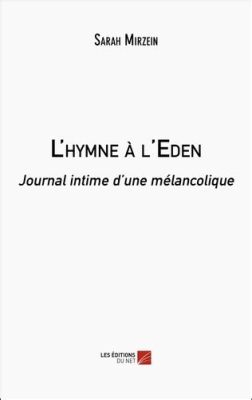 Sarah Mirzein

L'hymne à l'Eden

Journal intime d'une mélancolique

LES ÉDITIONS DU NET